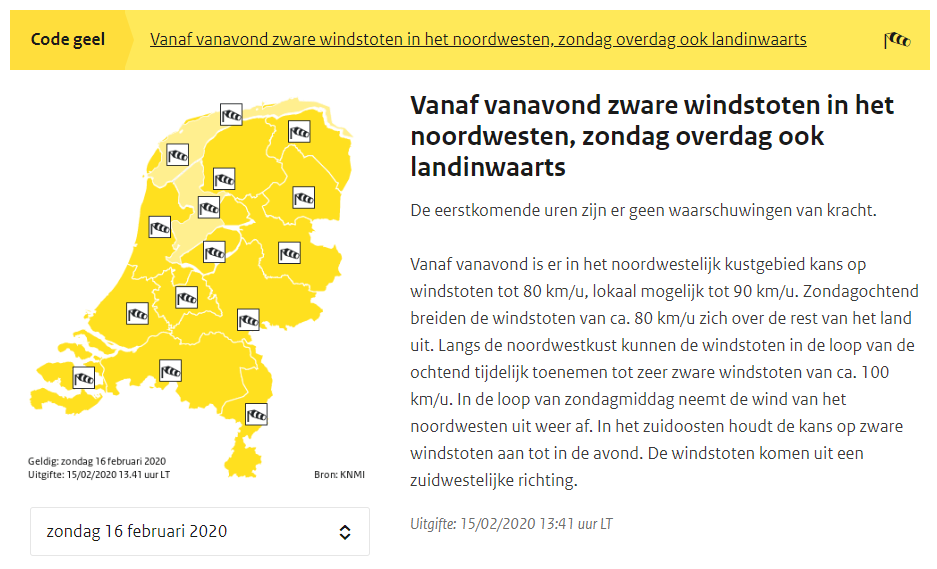 Code geel
Vanaf vanavond zware windstoten in het noordwesten, zondag overdag ook landinwaarts

Geldig: zondag 16 februari 2020
Uitgifte: 15/02/2020 13.41 uur LT
Bron: KNMI

zondag 16 februari 2020

Vanaf vanavond zware windstoten in het noordwesten, zondag overdag ook landinwaarts

De eerstkomende uren zijn er geen waarschuwingen van kracht.

Vanaf vanavond is er in het noordwestelijk kustgebied kans op windstoten tot 80 km/u, lokaal mogelijk tot 90 km/u. Zondagochtend breiden de windstoten van ca. 80 km/u zich over de rest van het land uit. Langs de noordwestkust kunnen de windstoten in de loop van de ochtend tijdelijk toenemen tot zeer zware windstoten van ca. 100 km/u. In de loop van zondagmiddag neemt de wind van het noordwesten uit weer af. In het zuidoosten houdt de kans op zware windstoten aan tot in de avond. De windstoten komen uit een zuidwestelijke richting.

Uitgifte: 15/02/2020 13:41 uur LT